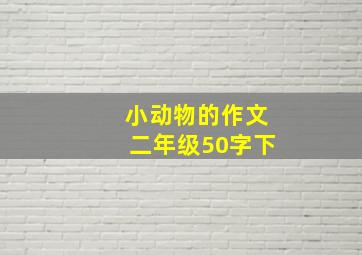 小动物的作文
二年级50字下